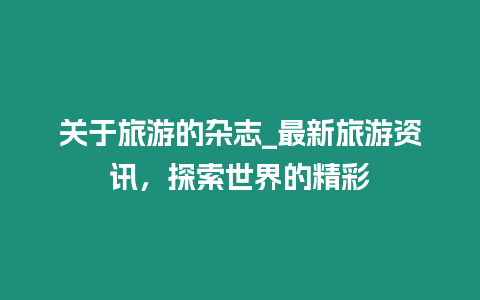 关于旅游的杂志_最新旅游资讯，探索世界的精彩